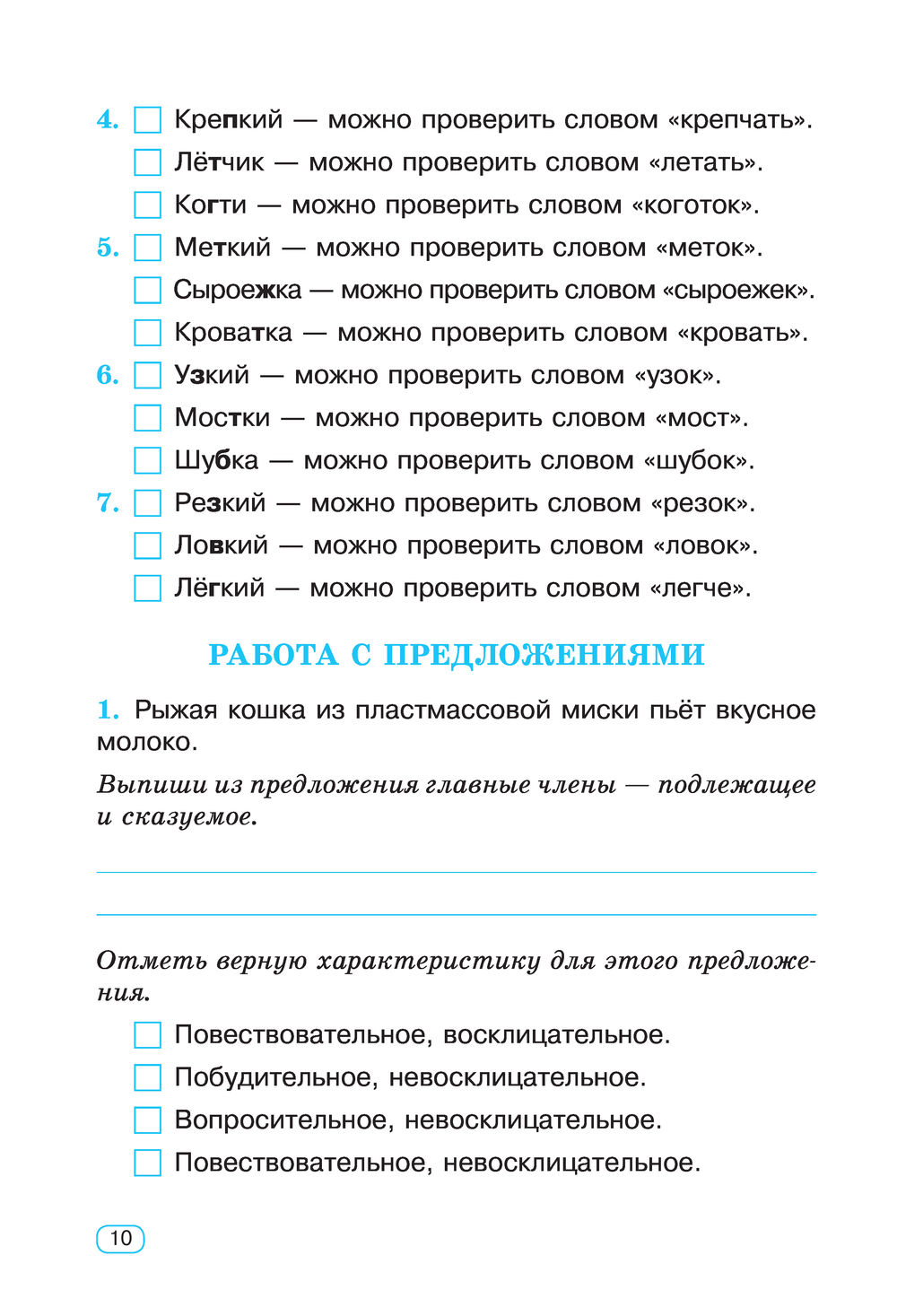 4. Крепкий — можно проверить словом «крепчать».
Лётчик — можно проверить словом «летать».
Когти — можно проверить словом «коготок».

5. Меткий — можно проверить словом «меток».
Сыроежка — можно проверить словом «сыроежек».
Кроватка — можно проверить словом «кровать».

6. Узкий — можно проверить словом «узок».
Мостки — можно проверить словом «мост».
Шубка — можно проверить словом «шубок».

7. Резкий — можно проверить словом «резок».
Ловкий — можно проверить словом «ловок».
Лёгкий — можно проверить словом «легче».

РАБОТА С ПРЕДЛОЖЕНИЯМИ

1. Рыжая кошка из пластмассовой миски пьёт вкусное молоко.

Выпиши из предложения главные члены — подлежащее и сказуемое.

Отметь верную характеристику для этого предложения.

Повествовательное, восклицательное.
Побудительное, невосклицательное.
Вопросительное, невосклицательное.
Повествовательное, невосклицательное.

10